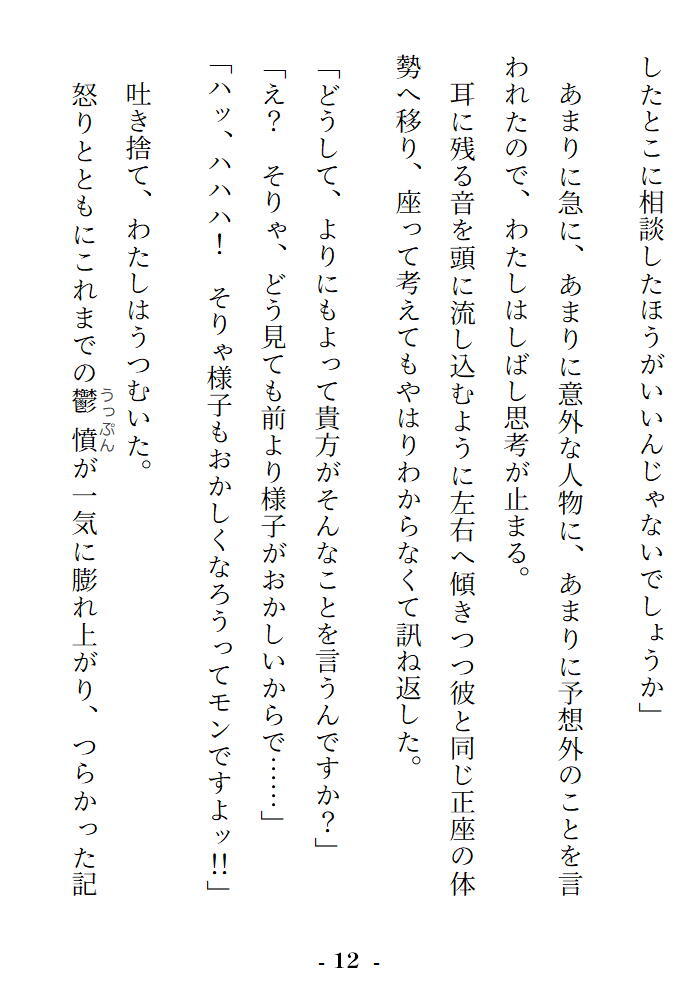 したとこに相談したほうがいいんじゃないでしょうか」

あまりに急に、あまりに意外な人物に、あまりに予想外のことを言われたので、わたしはしばし思考が止まる。

耳に残る音を頭に流し込むように左右へ傾きつつ彼と同じ正座の体勢へ移り、座って考えてもやはりわからなくて訊ね返した。

「どうして、よりにもよって貴方がそんなことを言うんですか？」

「え？　そりゃ、どう見ても前より様子がおかしいからで……」

「ハッ、ハハハ！　そりゃ様子もおかしくなろうってモンですよッ‼」

吐き捨て、わたしはうつむいた。

怒りとともにこれまでの鬱憤（うっぷん）が一気に膨れ上がり、つらかった記

- 12 -